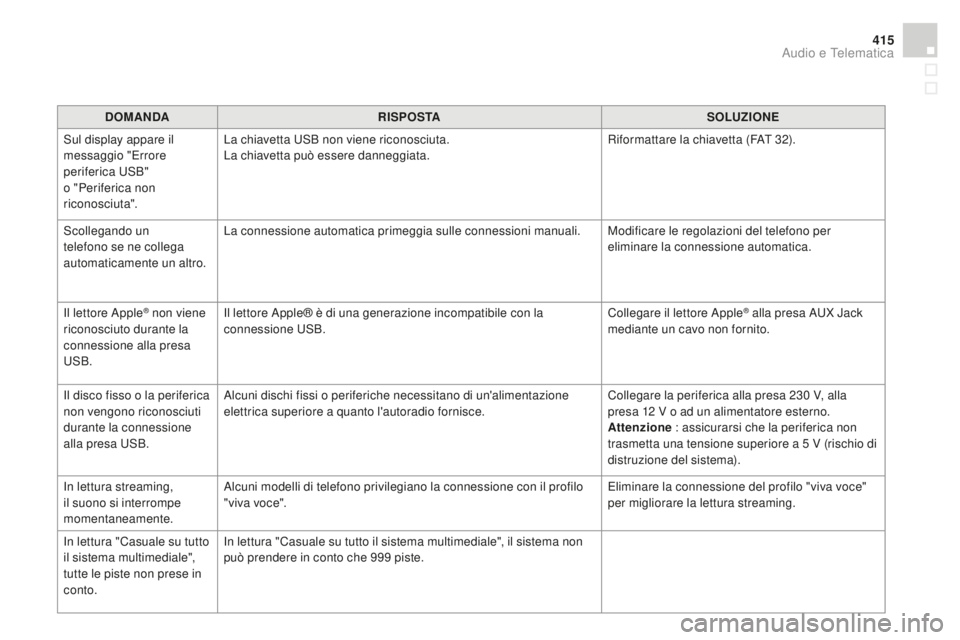 415
Audio e Telematica

| DOMANDA | RISPOSTA | SOLUZIONE |
|---|---|---|
| Sul display appare il messaggio "Errore periferica USB" o "Periferica non riconosciuta". | La chiavetta USB non viene riconosciuta. La chiavetta può essere danneggiata. | Riformattare la chiavetta (FAT 32). |
| Scollegando un telefono se ne collega automaticamente un altro. | La connessione automatica primeggia sulle connessioni manuali. | Modificare le regolazioni del telefono per eliminare la connessione automatica. |
| Il lettore Apple® non viene riconosciuto durante la connessione alla presa USB. | Il lettore Apple® è di una generazione incompatibile con la connessione USB. | Collegare il lettore Apple® alla presa AUX Jack mediante un cavo non fornito. |
| Il disco fisso o la periferica non vengono riconosciuti durante la connessione alla presa USB. | Alcuni dischi fissi o periferiche necessitano di un'alimentazione elettrica superiore a quanto l'autoradio fornisce. | Collegare la periferica alla presa 230 V, alla presa 12 V o ad un alimentatore esterno. Attenzione : assicurarsi che la periferica non trasmetta una tensione superiore a 5 V (rischio di distruzione del sistema). |
| In lettura streaming, il suono si interrompe momentaneamente. | Alcuni modelli di telefono privilegiano la connessione con il profilo "viva voce". | Eliminare la connessione del profilo "viva voce" per migliorare la lettura streaming. |
| In lettura "Casuale su tutto il sistema multimediale", tutte le piste non prese in conto. | In lettura "Casuale su tutto il sistema multimediale", il sistema non può prendere in conto che 999 piste. | |

carmanualsonline.info